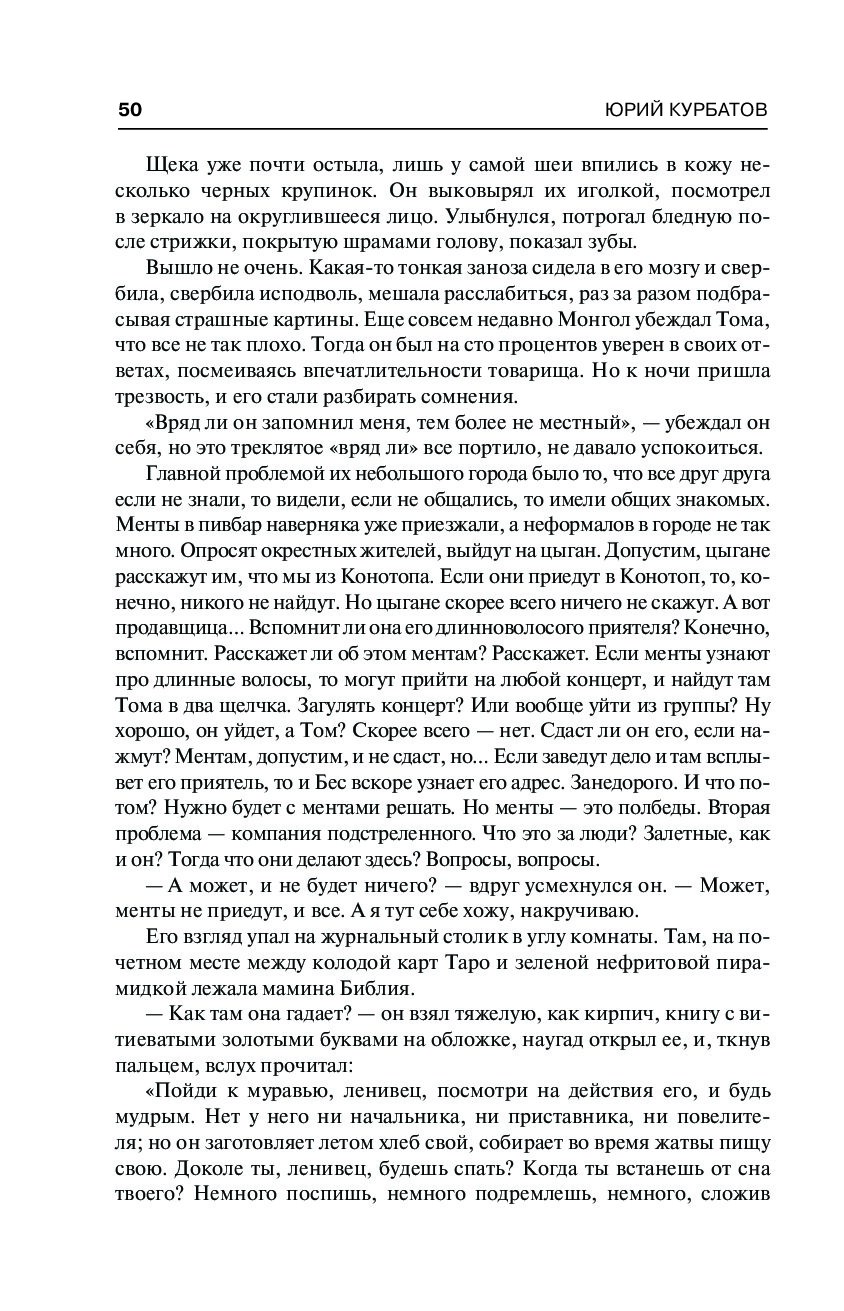 50 ЮРИЙ КУРБАТОВ

Щека уже почти остыла, лишь у самой шеи впились в кожу несколько черных крупинок. Он выковырял их иголкой, посмотрел в зеркало на округлившееся лицо. Улыбнулся, потрогал бледную после стрижки, покрытую шрамами голову, показал зубы.

Вышло не очень. Какая-то тонкая заноза сидела в его мозгу и свербила, свербила исподволь, мешала расслабиться, раз за разом подбрасывая страшные картины. Еще совсем недавно Монгол убеждал Тома, что все не так плохо. Тогда он был на сто процентов уверен в своих ответах, посмеиваясь впечатлительности товарища. Но к ночи пришла трезвость, и его стали разбирать сомнения.

«Вряд ли он запомнил меня, тем более не местный», — убеждал он себя, но это треклятое «вряд ли» все портило, не давало успокоиться.

Главной проблемой их небольшого города было то, что все друг друга если не знали, то видели, если не общались, то имели общих знакомых. Менты в пивбар наверняка уже приезжали, а неформалов в городе не так много. Опросят окрестных жителей, выйдут на цыган. Допустим, цыгане расскажут им, что мы из Конотопа. Если они приедут в Конотоп, то, конечно, никого не найдут. Но цыгане скорее всего ничего не скажут. А вот продавщица... Вспомнит ли она его длинноволосого приятеля? Конечно, вспомнит. Расскажет ли об этом ментам? Расскажет. Если менты узнают про длинные волосы, то могут прийти на любой концерт, и найдут там Тома в два щелчка. Загулять концерт? Или вообще уйти из группы? Ну хорошо, он уйдет, а Том? Скорее всего — нет. Сдаст ли он его, если нажмут? Ментам, допустим, и не сдаст, но... Если заведут дело и там всплывет его приятель, то и Бес вскоре узнает его адрес. Занедорого. И что потом? Нужно будет с ментами решать. Но менты — это полбеды. Вторая проблема — компания подстреленного. Что это за люди? Залетные, как и он? Тогда что они делают здесь? Вопросы, вопросы.

— А может, и не будет ничего? — вдруг усмехнулся он. — Может, менты не приедут, и все. А я тут себе хожу, накручиваю.

Его взгляд упал на журнальный столик в углу комнаты. Там, на почетном месте между колодой карт Таро и зеленой нефритовой пирамидкой лежала мамина Библия.

— Как там она гадает? — он взял тяжелую, как кирпич, книгу с витиеватыми золотыми буквами на обложке, наугад открыл ее, и, ткнув пальцем, вслух прочитал:

«Пойди к муравью, ленивец, посмотри на действия его, и будь мудрым. Нет у него ни начальника, ни приставника, ни повелителя; но он заготовляет летом хлеб свой, собирает во время жатвы пищу свою. Доколе ты, ленивец, будешь спать? Когда ты встанешь от сна твоего? Немного поспишь, немного подремлешь, немного, сложив